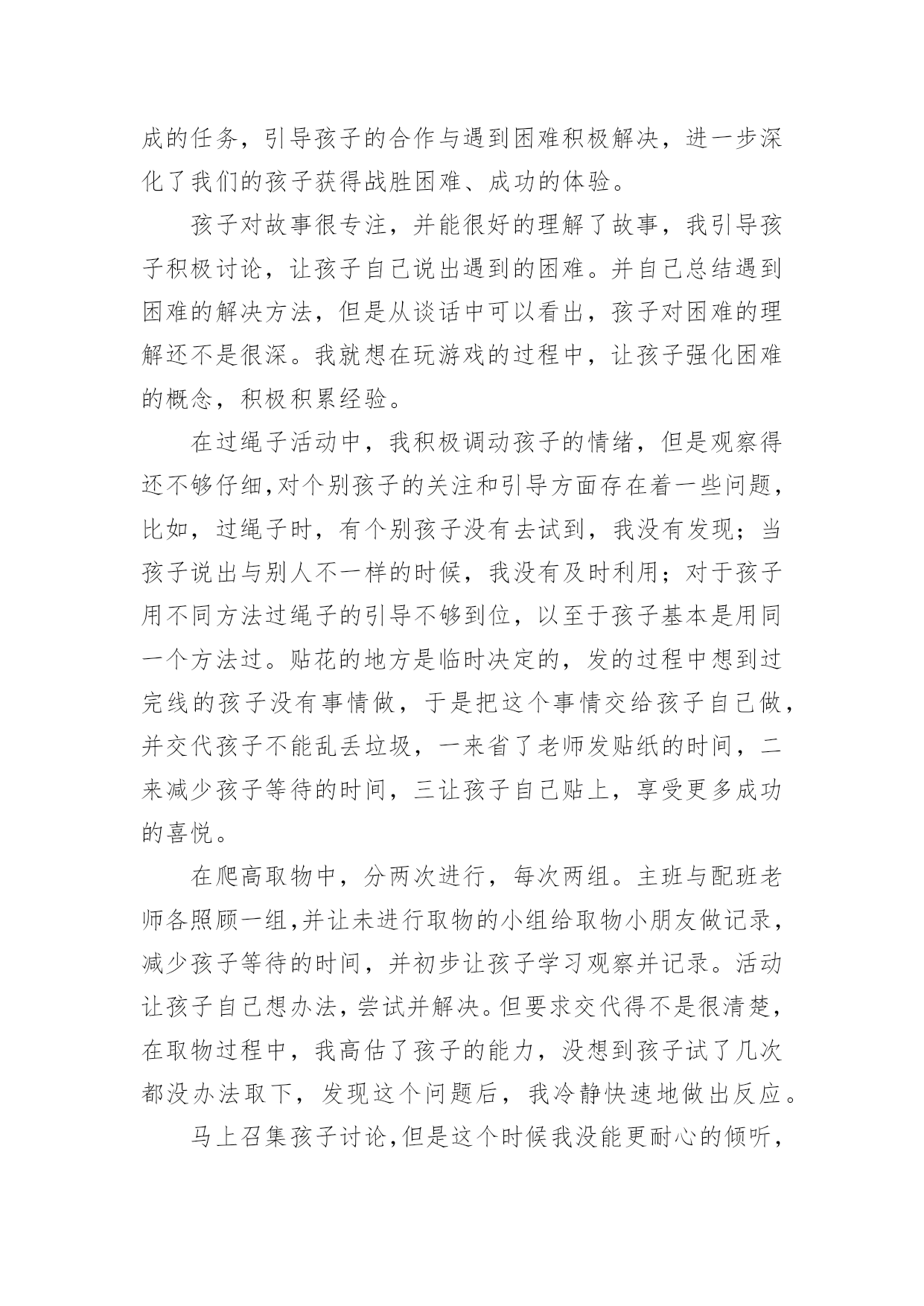 成的任务，引导孩子的合作与遇到困难积极解决，进一步深化了我们的孩子获得战胜困难、成功的体验。

孩子对故事很专注，并能很好的理解了故事，我引导孩子积极讨论，让孩子自己说出遇到的困难。并自己总结遇到困难的解决方法，但是从谈话中可以看出，孩子对困难的理解还不是很深。我就想在玩游戏的过程中，让孩子强化困难的概念，积极积累经验。

在过绳子活动中，我积极调动孩子的情绪，但是观察得还不够仔细,对个别孩子的关注和引导方面存在着一些问题，比如，过绳子时，有个别孩子没有去试到，我没有发现；当孩子说出与别人不一样的时候，我没有及时利用；对于孩子用不同方法过绳子的引导不够到位，以至于孩子基本是用同一个方法过。贴花的地方是临时决定的，发的过程中想到过完线的孩子没有事情做，于是把这个事情交给孩子自己做，并交代孩子不能乱丢垃圾，一来省了老师发贴纸的时间，二来减少孩子等待的时间，三让孩子自己贴上，享受更多成功的喜悦。

在爬高取物中，分两次进行，每次两组。主班与配班老师各照顾一组,并让未进行取物的小组给取物小朋友做记录，减少孩子等待的时间，并初步让孩子学习观察并记录。活动让孩子自己想办法，尝试并解决。但要求交代得不是很清楚，在取物过程中，我高估了孩子的能力，没想到孩子试了几次都没办法取下，发现这个问题后，我冷静快速地做出反应。

马上召集孩子讨论,但是这个时候我没能更耐心的倾听，